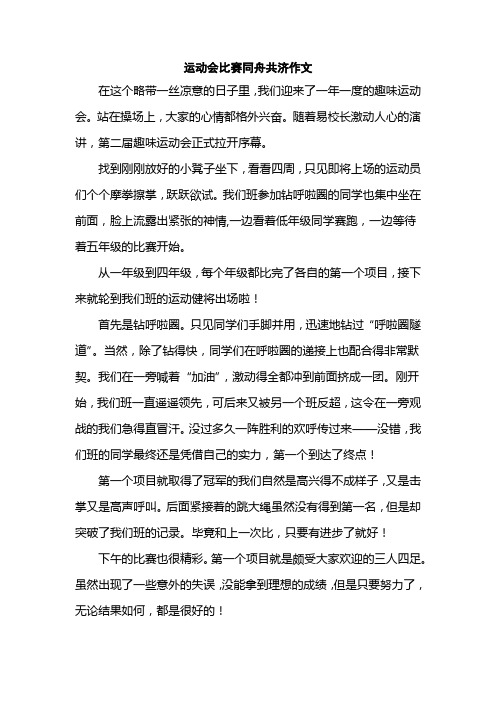 运动会比赛同舟共济作文

在这个略带一丝凉意的日子里，我们迎来了一年一度的趣味运动会。站在操场上，大家的心情都格外兴奋。随着易校长激动人心的演讲，第二届趣味运动会正式拉开序幕。

找到刚刚放好的小凳子坐下，看看四周，只见即将上场的运动员们个个摩拳擦掌，跃跃欲试。我们班参加钻呼啦圈的同学也集中坐在前面，脸上流露出紧张的神情，一边看着低年级同学赛跑，一边等待着五年级的比赛开始。

从一年级到四年级，每个年级都比完了各自的第一个项目，接下来就轮到我们班的运动健将出场啦！

首先是钻呼啦圈。只见同学们手脚并用，迅速地钻过“呼啦圈隧道”。当然，除了钻得快，同学们在呼啦圈的递接上也配合得非常默契。我们在一旁喊着“加油”，激动得全都冲到前面挤成一团。刚开始，我们班一直遥遥领先，可后来又被另一个班反超，这令在一旁观战的我们急得直冒汗。没过多久一阵胜利的欢呼传过来——没错，我们班的同学最终还是凭借自己的实力，第一个到达了终点！

第一个项目就取得了冠军的我们自然是高兴得不成样子，又是击掌又是高声呼叫。后面紧接着的跳大绳虽然没有得到第一名，但是却突破了我们班的记录。毕竟和上一次比，只要有进步了就好！

下午的比赛也很精彩。第一个项目就是颇受大家欢迎的三人四足。虽然出现了一些意外的失误，没能拿到理想的成绩，但是只要努力了，无论结果如何，都是很好的！